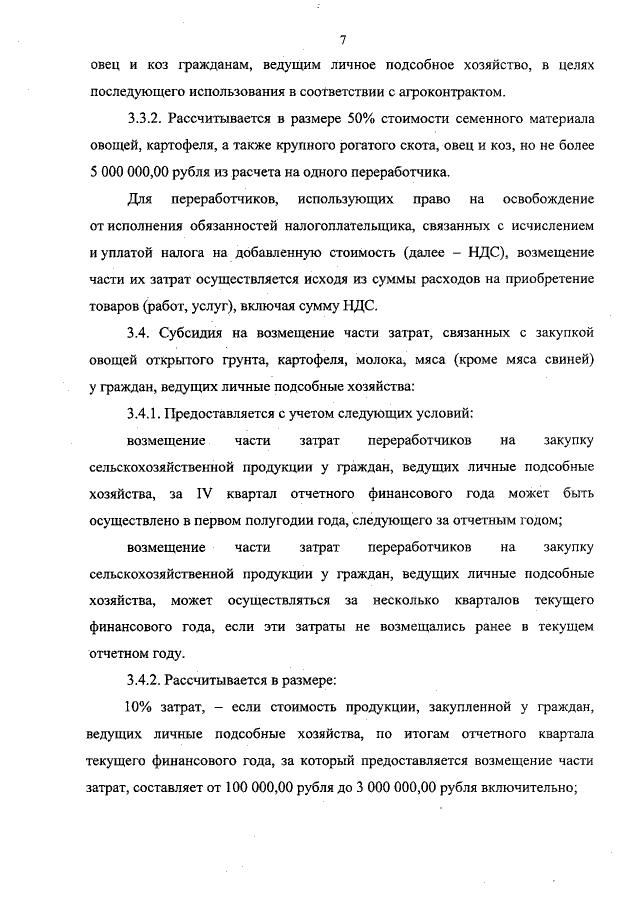 7

овец и коз гражданам, ведущим личное подсобное хозяйство, в целях последующего использования в соответствии с агроконтрактом.

3.3.2. Рассчитывается в размере 50% стоимости семенного материала овощей, картофеля, а также крупного рогатого скота, овец и коз, но не более 5 000 000,00 рубля из расчета на одного переработчика.

Для переработчиков, использующих право на освобождение от исполнения обязанностей налогоплательщика, связанных с исчислением и уплатой налога на добавленную стоимость (далее – НДС), возмещение части их затрат осуществляется исходя из суммы расходов на приобретение товаров (работ, услуг), включая сумму НДС.

3.4. Субсидия на возмещение части затрат, связанных с закупкой овощей открытого грунта, картофеля, молока, мяса (кроме мяса свиней) у граждан, ведущих личные подсобные хозяйства:

3.4.1. Предоставляется с учетом следующих условий:

возмещение части затрат переработчиков на закупку сельскохозяйственной продукции у граждан, ведущих личные подсобные хозяйства, за IV квартал отчетного финансового года может быть осуществлено в первом полугодии года, следующего за отчетным годом;

возмещение части затрат переработчиков на закупку сельскохозяйственной продукции у граждан, ведущих личные подсобные хозяйства, может осуществляться за несколько кварталов текущего финансового года, если эти затраты не возмещались ранее в текущем отчетном году.

3.4.2. Рассчитывается в размере:

10% затрат, – если стоимость продукции, закупленной у граждан, ведущих личные подсобные хозяйства, по итогам отчетного квартала текущего финансового года, за который предоставляется возмещение части затрат, составляет от 100 000,00 рубля до 3 000 000,00 рубля включительно;